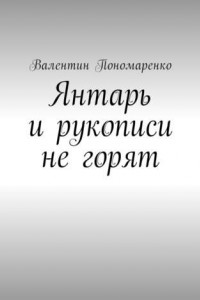 Валентин Пономаренко

Янтарь
и рукописи
не горят